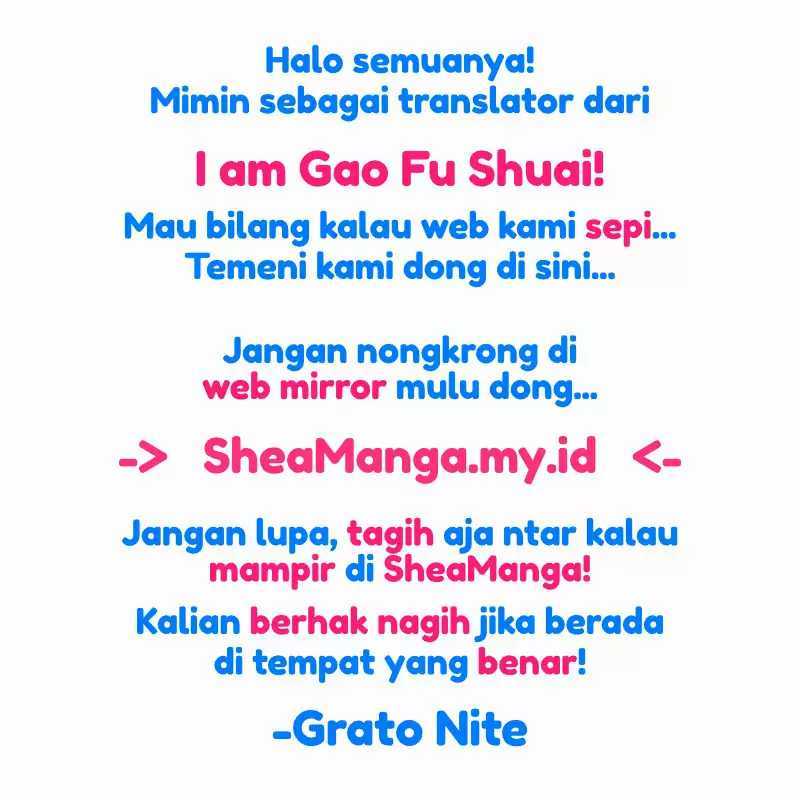 Halo semuanya!
Mimin sebagai translator dari

I am Gao Fu Shuai!

Mau bilang kalau web kami sepi...
Temeni kami dong di sini...

Jangan nongkrong di
web mirror mulu dong...

-> SheaManga.my.id <-

Jangan lupa, tagih aja ntar kalau
mampir di SheaManga!

Kalian berhak nagih jika berada
di tempat yang benar!

-Grato Nite